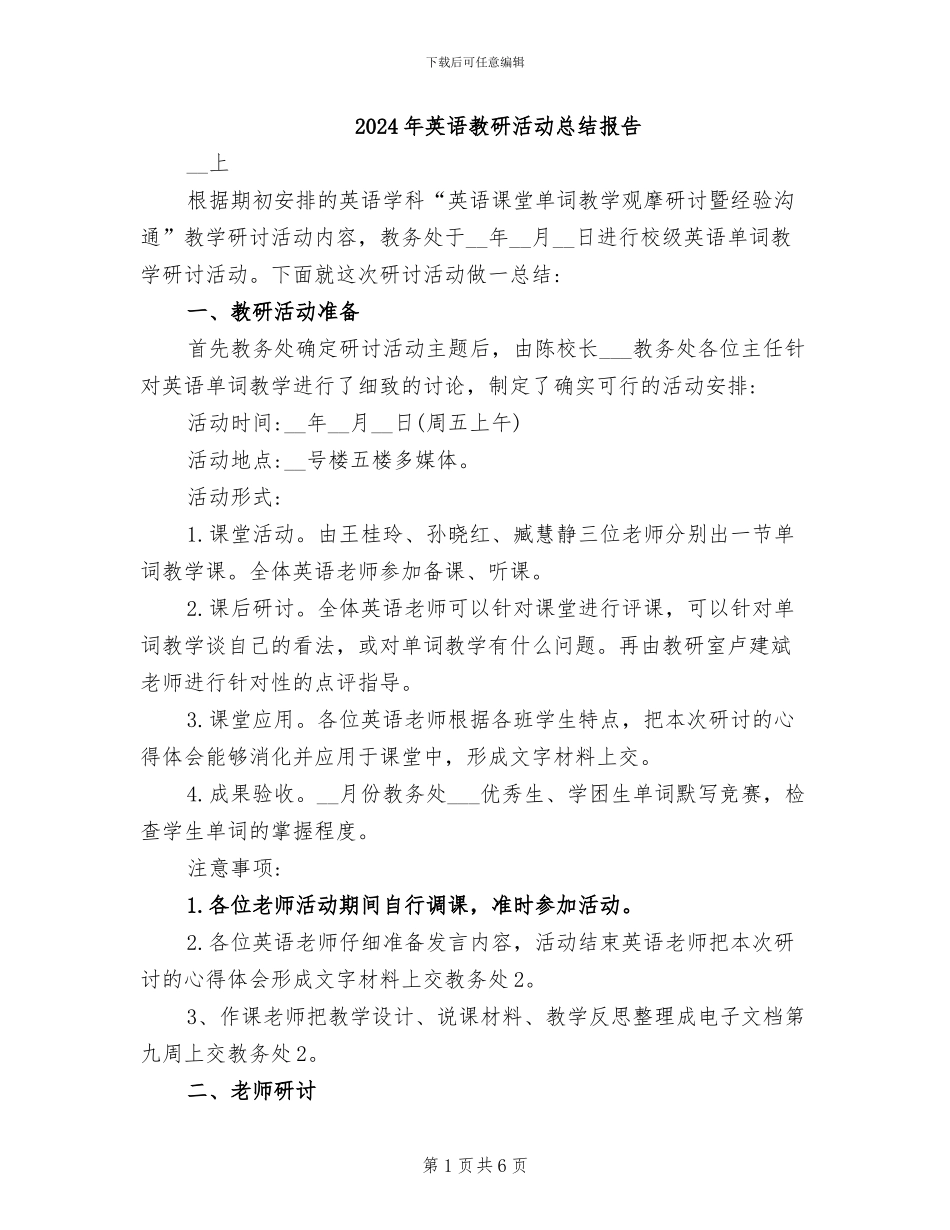 下载后可任意编辑

2024年英语教研活动总结报告

__上

根据期初安排的英语学科“英语课堂单词教学观摩研讨暨经验沟通”教学研讨活动内容，教务处于__年__月__日进行校级英语单词教学研讨活动。下面就这次研讨活动做一总结：

一、教研活动准备

首先教务处确定研讨活动主题后，由陈校长___教务处各位主任针对英语单词教学进行了细致的讨论，制定了确实可行的活动安排：

活动时间：__年__月__日(周五上午)

活动地点：__号楼五楼多媒体。

活动形式：

1.课堂活动。由王桂玲、孙晓红、臧慧静三位老师分别出一节单词教学课。全体英语老师参加备课、听课。

2.课后研讨。全体英语老师可以针对课堂进行评课，可以针对单词教学谈自己的看法，或对单词教学有什么问题。再由教研室卢建斌老师进行针对性的点评指导。

3.课堂应用。各位英语老师根据各班学生特点，把本次研讨的心得体会能够消化并应用于课堂中，形成文字材料上交。

4.成果验收。__月份教务处___优秀生、学困生单词默写竞赛，检查学生单词的掌握程度。

注意事项：

1.各位老师活动期间自行调课，准时参加活动。

2.各位英语老师仔细准备发言内容，活动结束英语老师把本次研讨的心得体会形成文字材料上交教务处2。

3、作课老师把教学设计、说课材料、教学反思整理成电子文档第九周上交教务处2。

二、老师研讨

第1页共6页